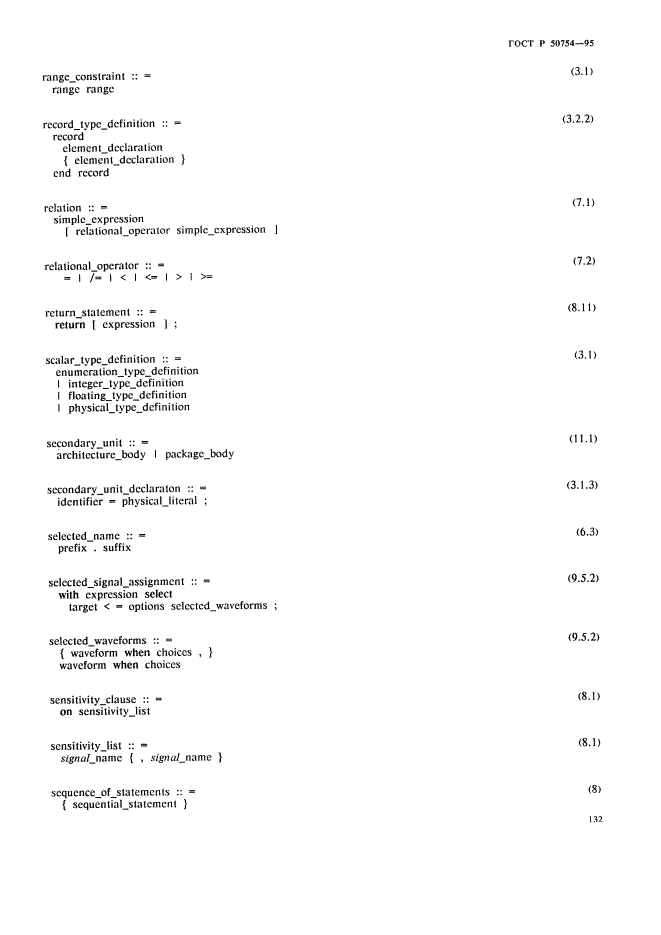 ГОСТ Р 50754—95

range_constraint :: = (3.1)
range range

record_type_definition :: = (3.2.2)
record
element_declaration
{ element_declaration }
end record

relation :: = (7.1)
simple_expression
[ relational_operator simple_expression ]

relational_operator :: = (7.2)
= | /= | < | <= | > | >=

return_statement :: = (8.11)
return [ expression ] ;

scalar_type_definition :: = (3.1)
enumeration_type_definition
| integer_type_definition
| floating_type_definition
| physical_type_definition

secondary_unit :: = (11.1)
architecture_body | package_body

secondary_unit_declaraton :: = (3.1.3)
identifier = physical_literal ;

selected_name :: = (6.3)
prefix . suffix

selected_signal_assignment :: = (9.5.2)
with expression select
target < = options selected_waveforms ;

selected_waveforms :: = (9.5.2)
{ waveform when choices , }
waveform when choices

sensitivity_clause :: = (8.1)
on sensitivity_list

sensitivity_list :: = (8.1)
signal_name { , signal_name }

sequence_of_statements :: = (8)
{ sequential_statement }

132